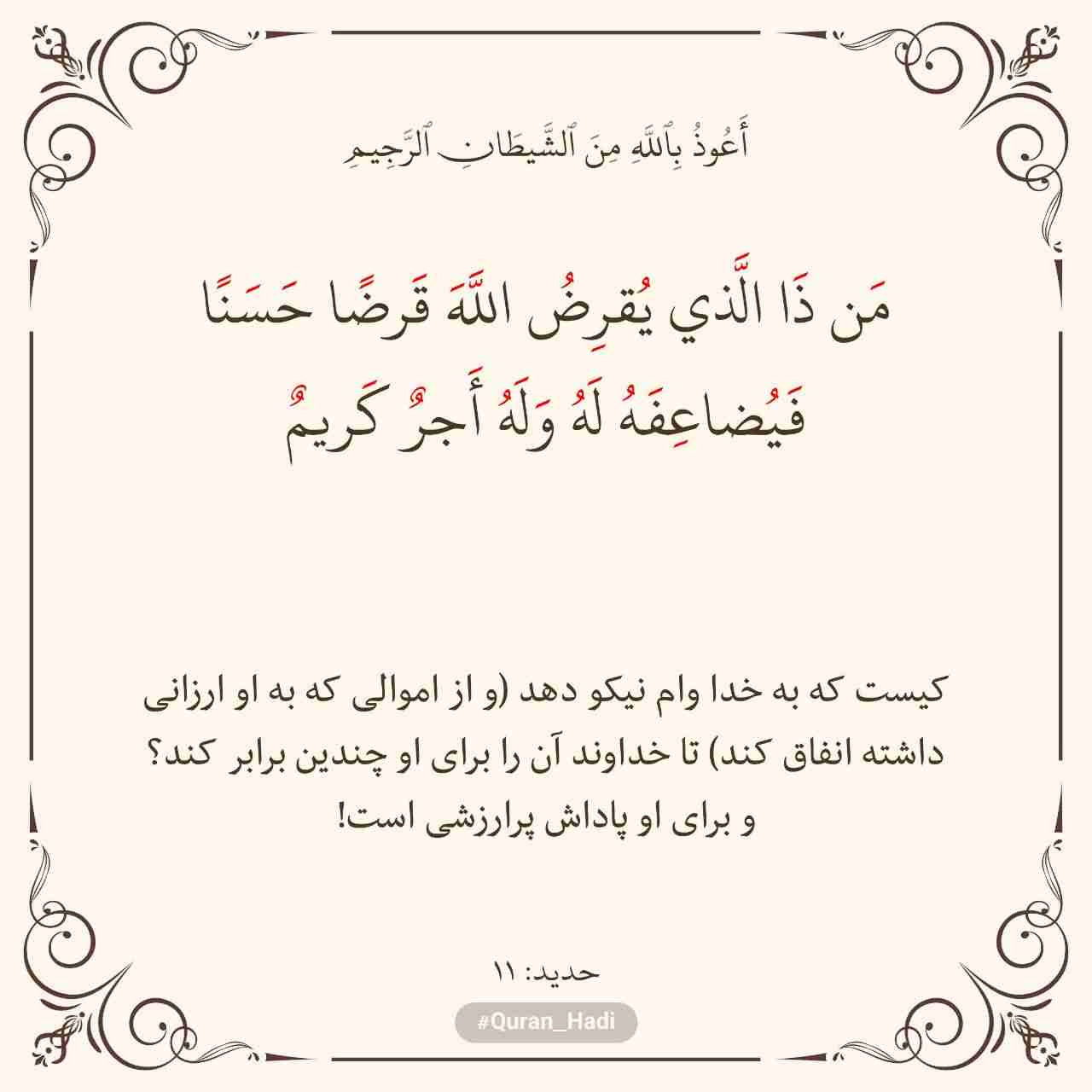 أَعُوذُ بِٱللَّهِ مِنَ ٱلشَّيطَانِ ٱلرَّجِيمِ

مَن ذَا الَّذي يُقرِضُ اللَّهَ قَرضًا حَسَنًا فَيُضاعِفَهُ لَهُ وَلَهُ أَجرٌ كَريمٌ

کیست که به خدا وام نیکو دهد (و از اموالی که به او ارزانی داشته انفاق کند) تا خداوند آن را برای او چندین برابر کند؟ و برای او پاداش پرارزشی است!

حدید: ۱۱

#Quran_Hadi